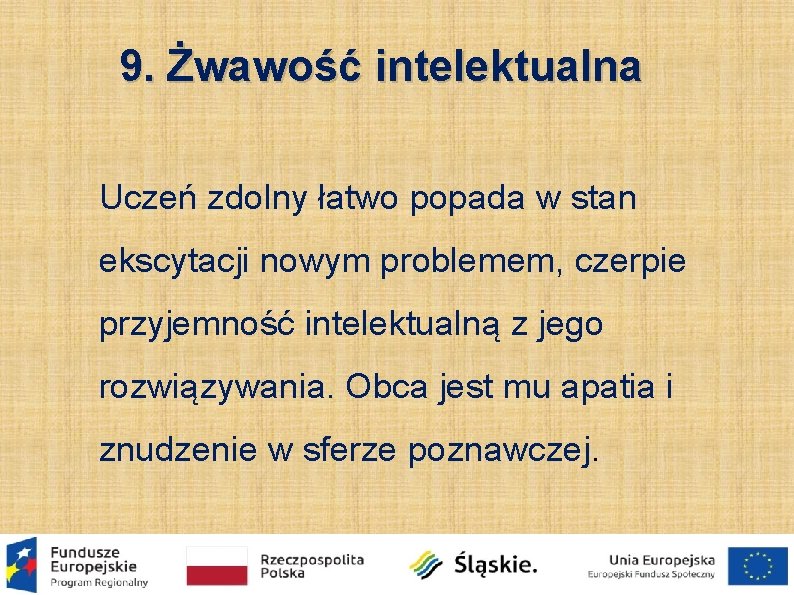 9. Żwawość intelektualna

Uczeń zdolny łatwo popada w stan ekscytacji nowym problemem, czerpie przyjemność intelektualną z jego rozwiązywania. Obca jest mu apatia i znudzenie w sferze poznawczej.

Fundusze Europejskie
Program Regionalny

Rzeczpospolita Polska

Śląskie.

Unia Europejska
Europejski Fundusz Społeczny